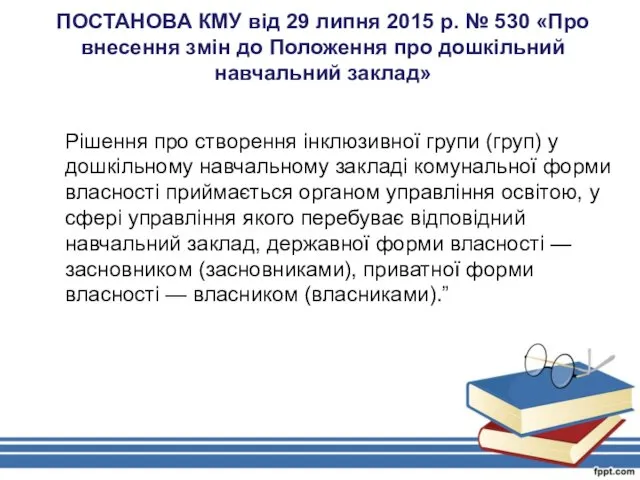 ПОСТАНОВА КМУ від 29 липня 2015 р. № 530 «Про внесення змін до Положення про дошкільний навчальний заклад»

Рішення про створення інклюзивної групи (груп) у дошкільному навчальному закладі комунальної форми власності приймається органом управління освітою, у сфері управління якого перебуває відповідний навчальний заклад, державної форми власності — засновником (засновниками), приватної форми власності — власником (власниками).”

fppt.com